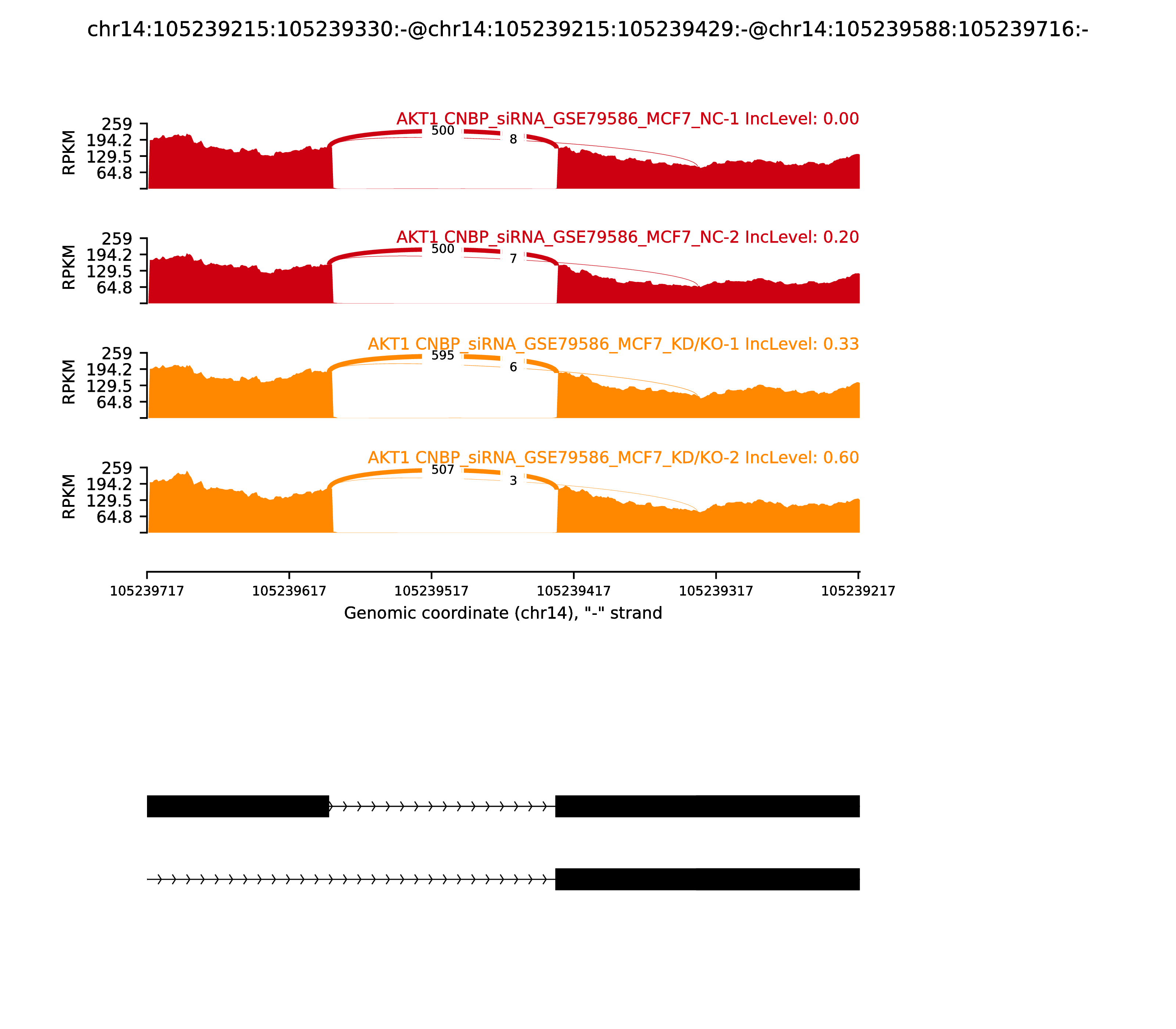 chr14:105239215:105239330:-@chr14:105239215:105239429:-@chr14:105239588:105239716:-

AKT1 CNBP_siRNA_GSE79586_MCF7_NC-1 IncLevel: 0.00

RPKM
259
194.2
129.5
64.8

500
8

AKT1 CNBP_siRNA_GSE79586_MCF7_NC-2 IncLevel: 0.20

RPKM
259
194.2
129.5
64.8

500
7

AKT1 CNBP_siRNA_GSE79586_MCF7_KD/KO-1 IncLevel: 0.33

RPKM
259
194.2
129.5
64.8

595
6

AKT1 CNBP_siRNA_GSE79586_MCF7_KD/KO-2 IncLevel: 0.60

RPKM
259
194.2
129.5
64.8

507
3

105239717 105239617 105239517 105239417 105239317 105239217

Genomic coordinate (chr14), "-" strand